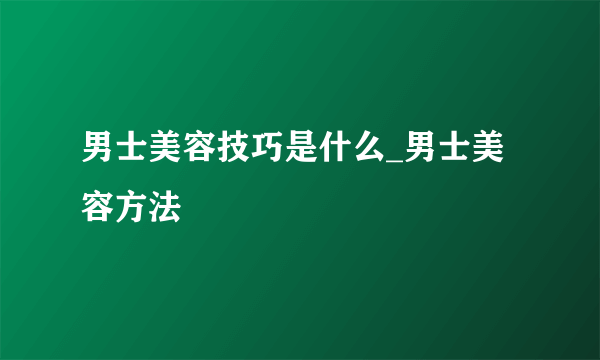 男士美容技巧是什么_男士美容方法